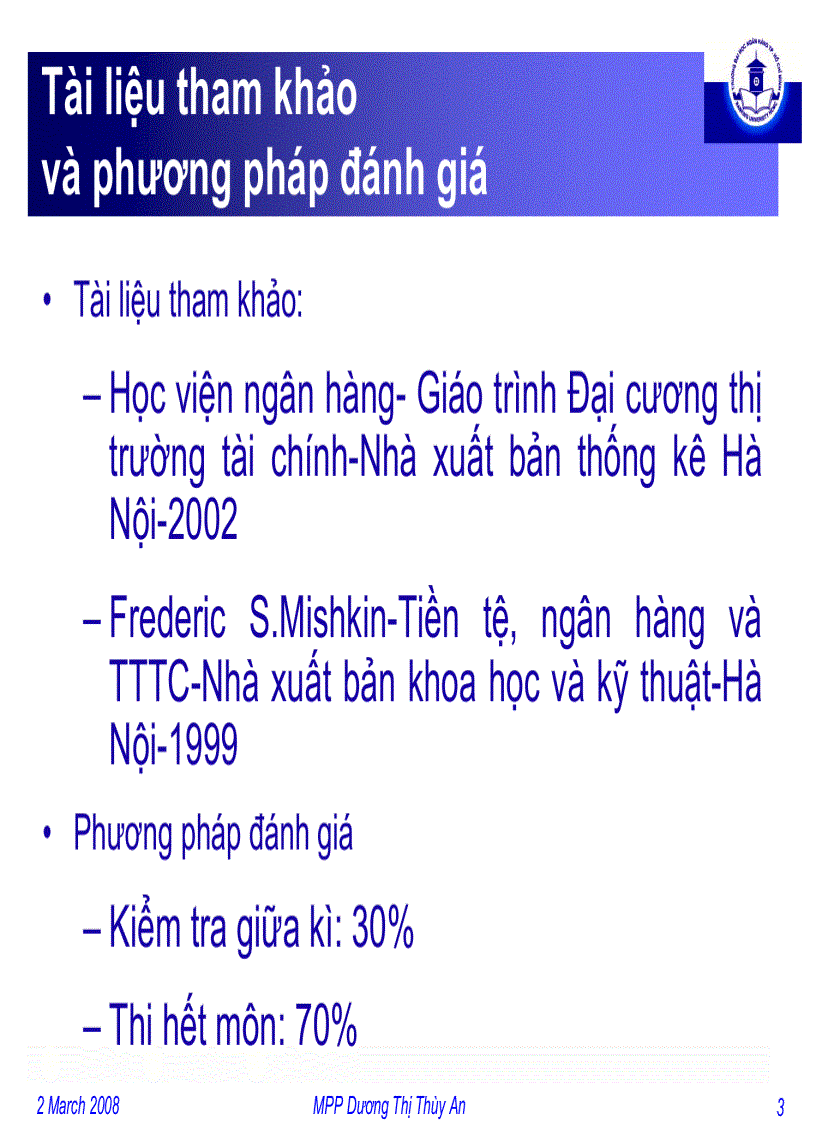 Tài liệu tham khảo và phương pháp đánh giá

• Tài liệu tham khảo:

– Học viện ngân hàng- Giáo trình Đại cương thị trường tài chính-Nhà xuất bản thống kê Hà Nội-2002

– Frederic S.Mishkin-Tiền tệ, ngân hàng và TTTC-Nhà xuất bản khoa học và kỹ thuật-Hà Nội-1999

• Phương pháp đánh giá

– Kiểm tra giữa kì: 30%

– Thi hết môn: 70%

2 March 2008

MPP Dương Thị Thùy An

3